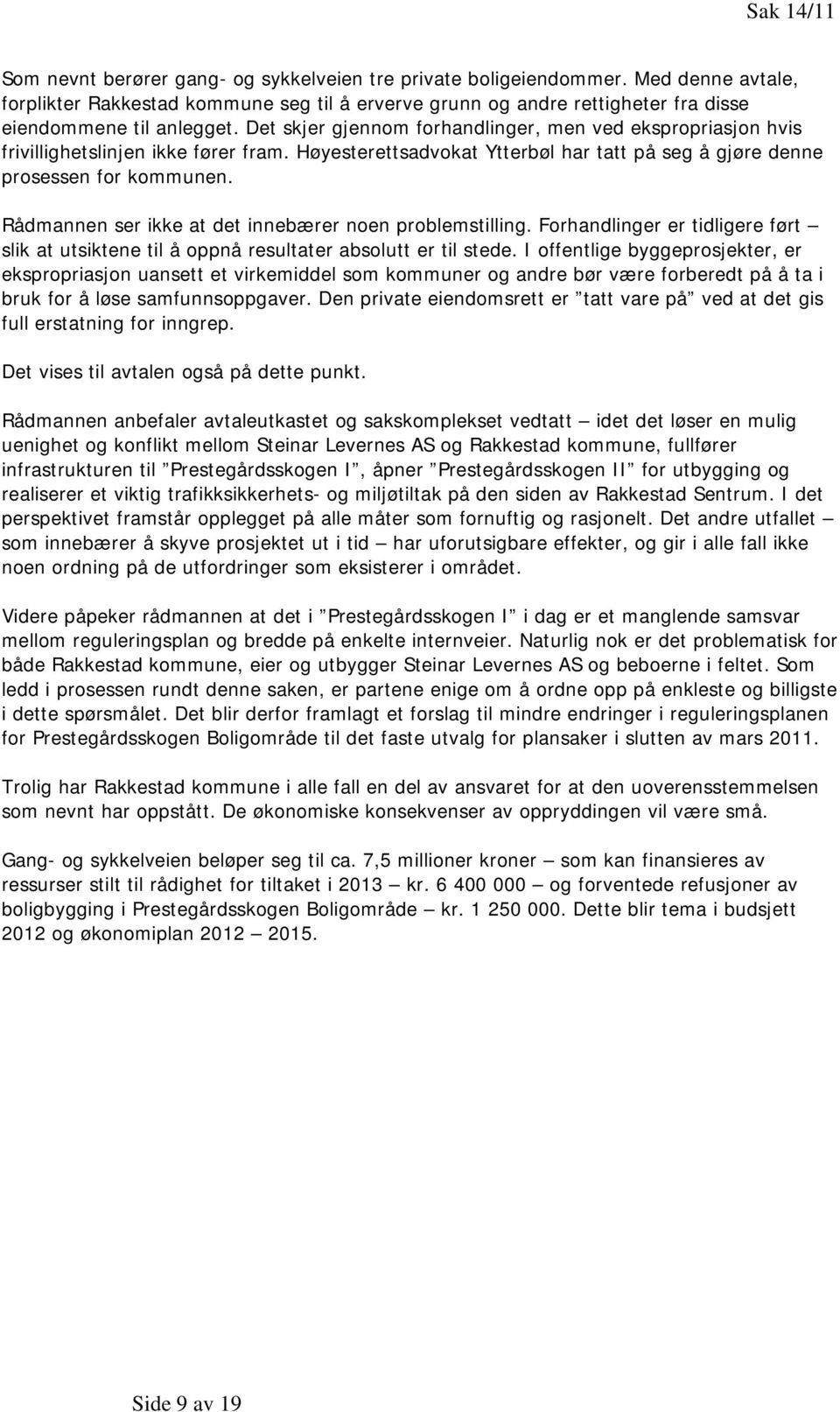 Sak 14/11

Som nevnt berører gang- og sykkelveien tre private boligeiendommer. Med denne avtale, forplikter Rakkestad kommune seg til å erverve grunn og andre rettigheter fra disse eiendommene til anlegget. Det skjer gjennom forhandlinger, men ved ekspropriasjon hvis frivillighetslinjen ikke fører fram. Høyesterettsadvokat Ytterbøl har tatt på seg å gjøre denne prosessen for kommunen.

Rådmannen ser ikke at det innebærer noen problemstilling. Forhandlinger er tidligere ført – slik at utsiktene til å oppnå resultater absolutt er til stede. I offentlige byggeprosjekter, er ekspropriasjon uansett et virkemiddel som kommuner og andre bør være forberedt på å ta i bruk for å løse samfunnsoppgaver. Den private eiendomsrett er ”tatt vare på” ved at det gis full erstatning for inngrep.

Det vises til avtalen også på dette punkt.

Rådmannen anbefaler avtaleutkastet og sakskomplekset vedtatt – idet det løser en mulig uenighet og konflikt mellom Steinar Levernes AS og Rakkestad kommune, fullfører infrastrukturen til ”Prestegårdsskogen I”, åpner ”Prestegårdsskogen II” for utbygging og realiserer et viktig trafikksikkerhets- og miljøtiltak på den siden av Rakkestad Sentrum. I det perspektivet framstår opplegget på alle måter som fornuftig og rasjonelt. Det andre utfallet – som innebærer å skyve prosjektet ut i tid – har uforutsigbare effekter, og gir i alle fall ikke noen ordning på de utfordringer som eksisterer i området.

Videre påpeker rådmannen at det i ”Prestegårdsskogen I” i dag er et manglende samsvar mellom reguleringsplan og bredde på enkelte internveier. Naturlig nok er det problematisk for både Rakkestad kommune, eier og utbygger Steinar Levernes AS og beboerne i feltet. Som ledd i prosessen rundt denne saken, er partene enige om å ordne opp på enkleste og billigste i dette spørsmålet. Det blir derfor framlagt et forslag til mindre endringer i reguleringsplanen for Prestegårdsskogen Boligområde til det faste utvalg for plansaker i slutten av mars 2011.

Trolig har Rakkestad kommune i alle fall en del av ansvaret for at den uoverensstemmelsen som nevnt har oppstått. De økonomiske konsekvenser av oppryddingen vil være små.

Gang- og sykkelveien beløper seg til ca. 7,5 millioner kroner – som kan finansieres av ressurser stilt til rådighet for tiltaket i 2013 – kr. 6 400 000 – og forventede refusjoner av boligbygging i Prestegårdsskogen Boligområde – kr. 1 250 000. Dette blir tema i budsjett 2012 og økonomiplan 2012 – 2015.

Side 9 av 19